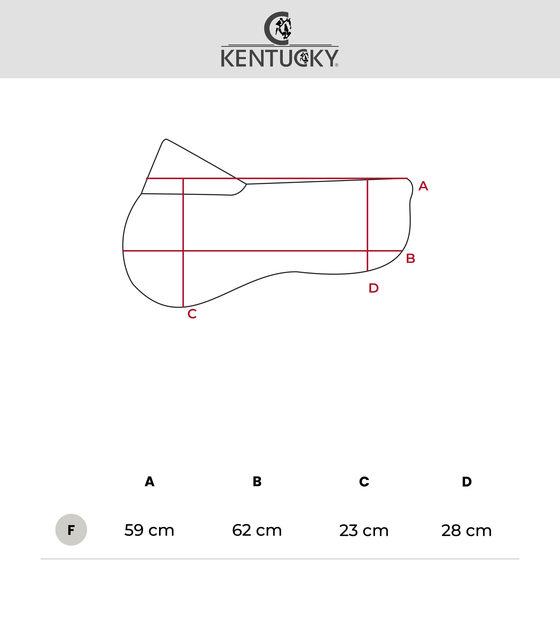 KENTUCKY

A
B
D
C

| | A | B | C | D |
|---|---|---|---|---|
| F | 59 cm | 62 cm | 23 cm | 28 cm |